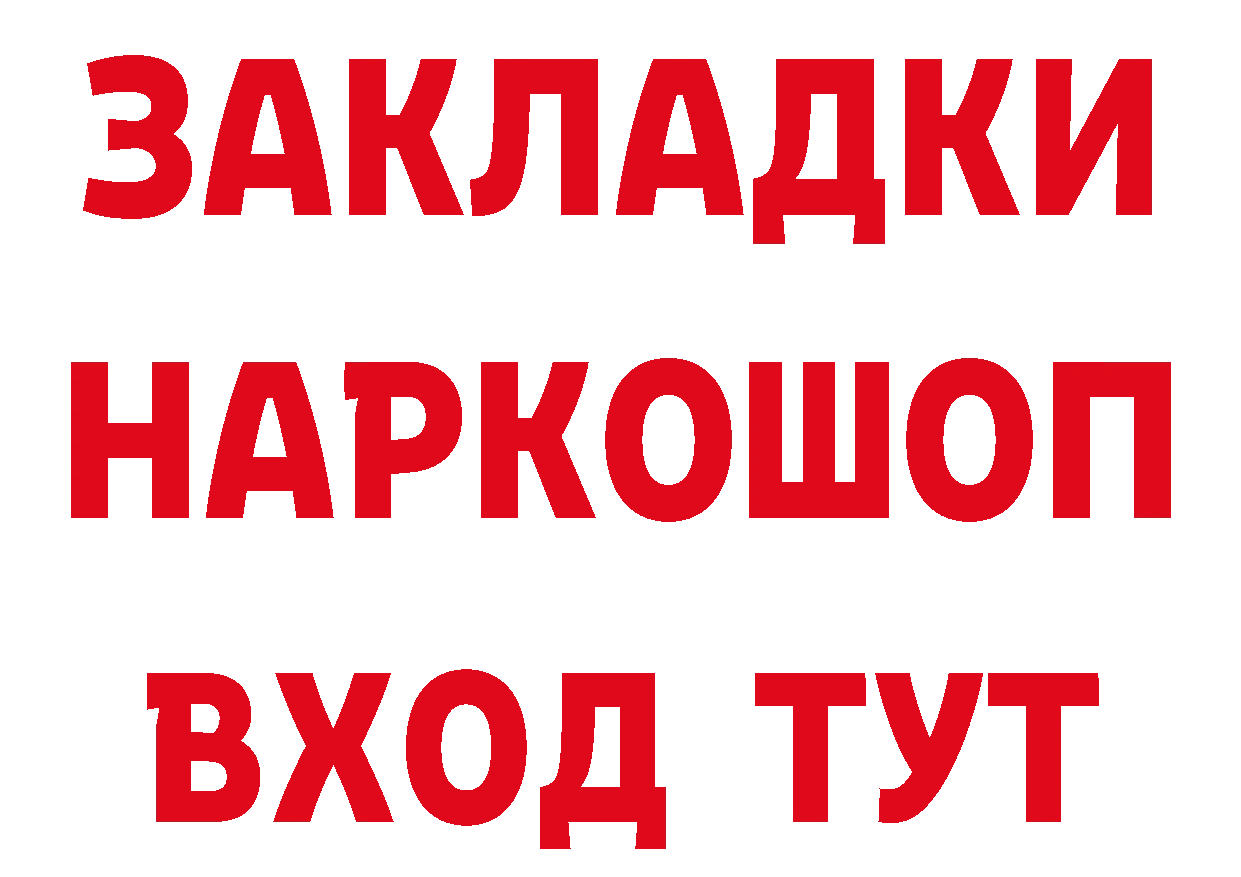 ЗАКЛАДКИ НАРКОШОП ВХОД ТУТ